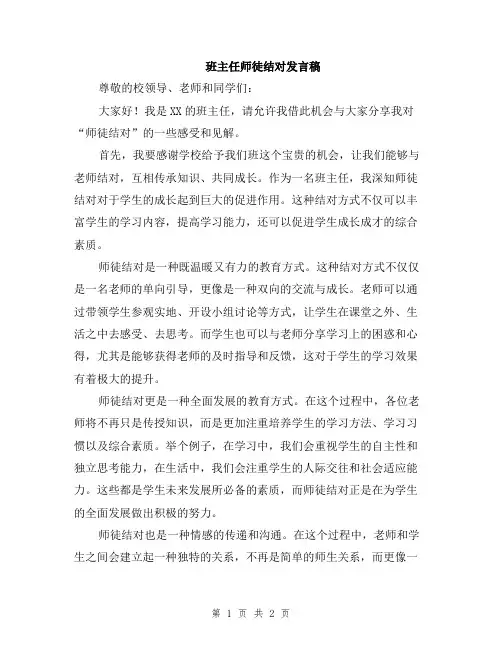 班主任师徒结对发言稿

尊敬的校领导、老师和同学们：

大家好！我是XX的班主任，请允许我借此机会与大家分享我对“师徒结对”的一些感受和见解。

首先，我要感谢学校给予我们班这个宝贵的机会，让我们能够与老师结对，互相传承知识、共同成长。作为一名班主任，我深知师徒结对对于学生的成长起到巨大的促进作用。这种结对方式不仅可以丰富学生的学习内容，提高学习能力，还可以促进学生成长成才的综合素质。

师徒结对是一种既温暖又有力的教育方式。这种结对方式不仅仅是一名老师的单向引导，更像是一种双向的交流与成长。老师可以通过带领学生参观实地、开设小组讨论等方式，让学生在课堂之外、生活之中去感受、去思考。而学生也可以与老师分享学习上的困惑和心得，尤其是能够获得老师的及时指导和反馈，这对于学生的学习效果有着极大的提升。

师徒结对更是一种全面发展的教育方式。在这个过程中，各位老师将不再只是传授知识，而是更加注重培养学生的学习方法、学习习惯以及综合素质。举个例子，在学习中，我们会重视学生的自主性和独立思考能力，在生活中，我们会注重学生的人际交往和社会适应能力。这些都是学生未来发展所必备的素质，而师徒结对正是在为学生的全面发展做出积极的努力。

师徒结对也是一种情感的传递和沟通。在这个过程中，老师和学生之间会建立起一种独特的关系，不再是简单的师生关系，而更像一

第 1 页 共 2 页